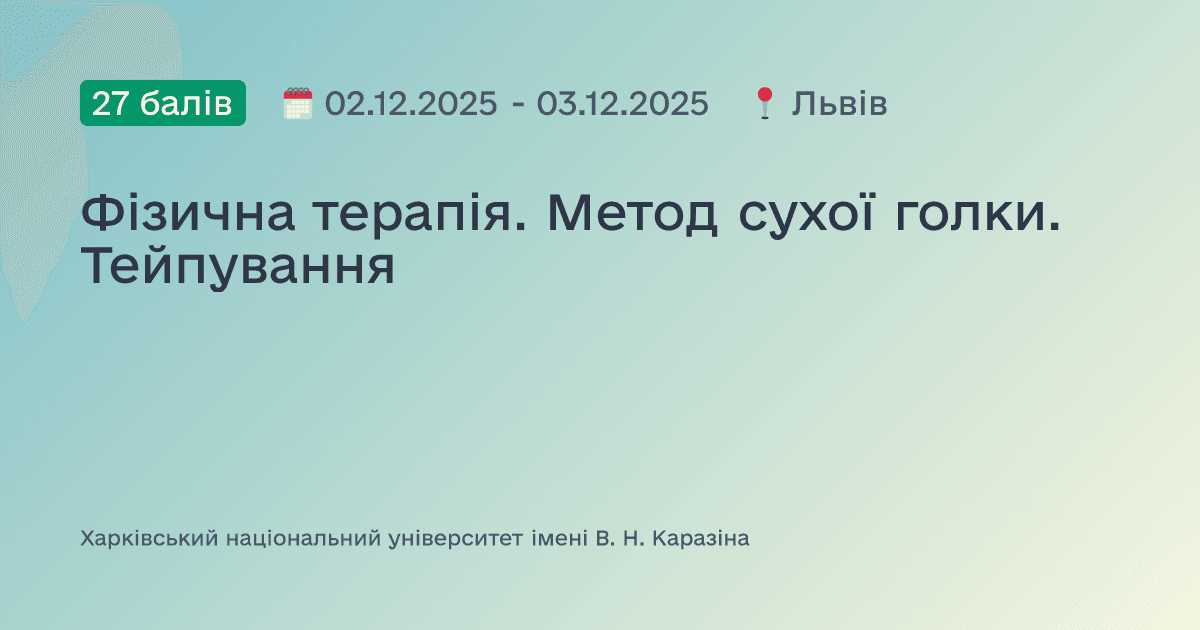 27 балів 02.12.2025 - 03.12.2025 Львів

Фізична терапія. Метод сухої голки. Тейпування

Харківський національний університет імені В. Н. Каразіна